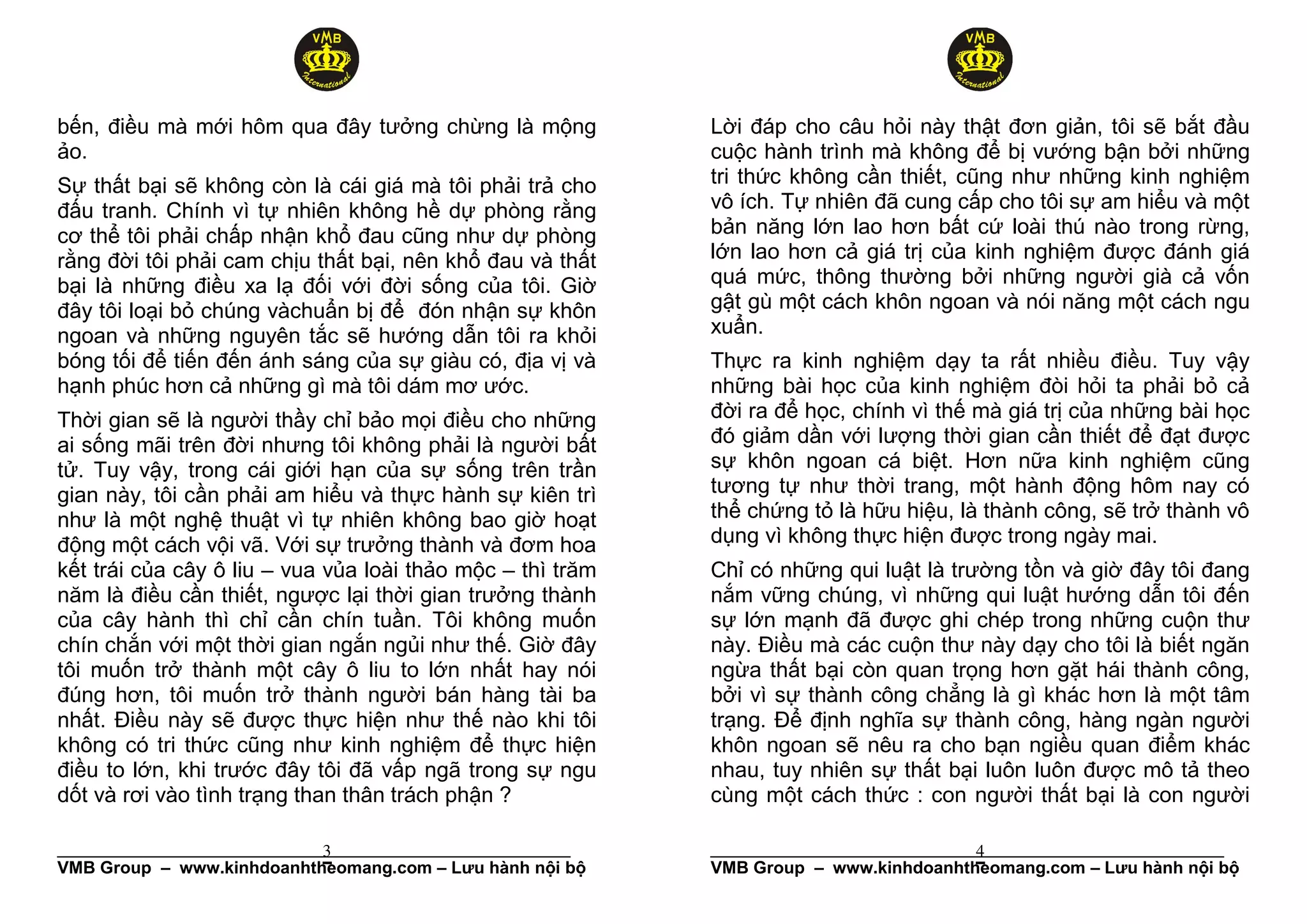 VMB International

bến, điều mà mới hôm qua đây tưởng chừng là mộng ảo.

Sự thất bại sẽ không còn là cái giá mà tôi phải trả cho đấu tranh. Chính vì tự nhiên không hề dự phòng rằng cơ thể tôi phải chấp nhận khổ đau cũng như dự phòng rằng đời tôi phải cam chịu thất bại, nên khổ đau và thất bại là những điều xa lạ đối với đời sống của tôi. Giờ đây tôi loại bỏ chúng vàchuẩn bị để đón nhận sự khôn ngoan và những nguyên tắc sẽ hướng dẫn tôi ra khỏi bóng tối để tiến đến ánh sáng của sự giàu có, địa vị và hạnh phúc hơn cả những gì mà tôi dám mơ ước.

Thời gian sẽ là người thầy chỉ bảo mọi điều cho những ai sống mãi trên đời nhưng tôi không phải là người bất tử. Tuy vậy, trong cái giới hạn của sự sống trên trần gian này, tôi cần phải am hiểu và thực hành sự kiên trì như là một nghệ thuật vì tự nhiên không bao giờ hoạt động một cách vội vã. Với sự trưởng thành và đơm hoa kết trái của cây ô liu – vua vủa loài thảo mộc – thì trăm năm là điều cần thiết, ngược lại thời gian trưởng thành của cây hành thì chỉ cần chín tuần. Tôi không muốn chín chắn với một thời gian ngắn ngủi như thế. Giờ đây tôi muốn trở thành một cây ô liu to lớn nhất hay nói đúng hơn, tôi muốn trở thành người bán hàng tài ba nhất. Điều này sẽ được thực hiện như thế nào khi tôi không có tri thức cũng như kinh nghiệm để thực hiện điều to lớn, khi trước đây tôi đã vấp ngã trong sự ngu dốt và rơi vào tình trạng than thân trách phận ?

3

VMB Group – www.kinhdoanhtheomang.com – Lưu hành nội bộ

VMB International

Lời đáp cho câu hỏi này thật đơn giản, tôi sẽ bắt đầu cuộc hành trình mà không để bị vướng bận bởi những tri thức không cần thiết, cũng như những kinh nghiệm vô ích. Tự nhiên đã cung cấp cho tôi sự am hiểu và một bản năng lớn lao hơn bất cứ loài thú nào trong rừng, lớn lao hơn cả giá trị của kinh nghiệm được đánh giá quá mức, thông thường bởi những người già cả vốn gật gù một cách khôn ngoan và nói năng một cách ngu xuẩn.

Thực ra kinh nghiệm dạy ta rất nhiều điều. Tuy vậy những bài học của kinh nghiệm đòi hỏi ta phải bỏ cả đời ra để học, chính vì thế mà giá trị của những bài học đó giảm dần với lượng thời gian cần thiết để đạt được sự khôn ngoan cá biệt. Hơn nữa kinh nghiệm cũng tương tự như thời trang, một hành động hôm nay có thể chứng tỏ là hữu hiệu, là thành công, sẽ trở thành vô dụng vì không thực hiện được trong ngày mai.

Chỉ có những qui luật là trường tồn và giờ đây tôi đang nắm vững chúng, vì những qui luật hướng dẫn tôi đến sự lớn mạnh đã được ghi chép trong những cuộn thư này. Điều mà các cuộn thư này dạy cho tôi là biết ngăn ngừa thất bại còn quan trọng hơn gặt hái thành công, bởi vì sự thành công chẳng là gì khác hơn là một tâm trạng. Để định nghĩa sự thành công, hàng ngàn người khôn ngoan sẽ nêu ra cho bạn ngiều quan điểm khác nhau, tuy nhiên sự thất bại luôn luôn được mô tả theo cùng một cách thức : con người thất bại là con người

4

VMB Group – www.kinhdoanhtheomang.com – Lưu hành nội bộ